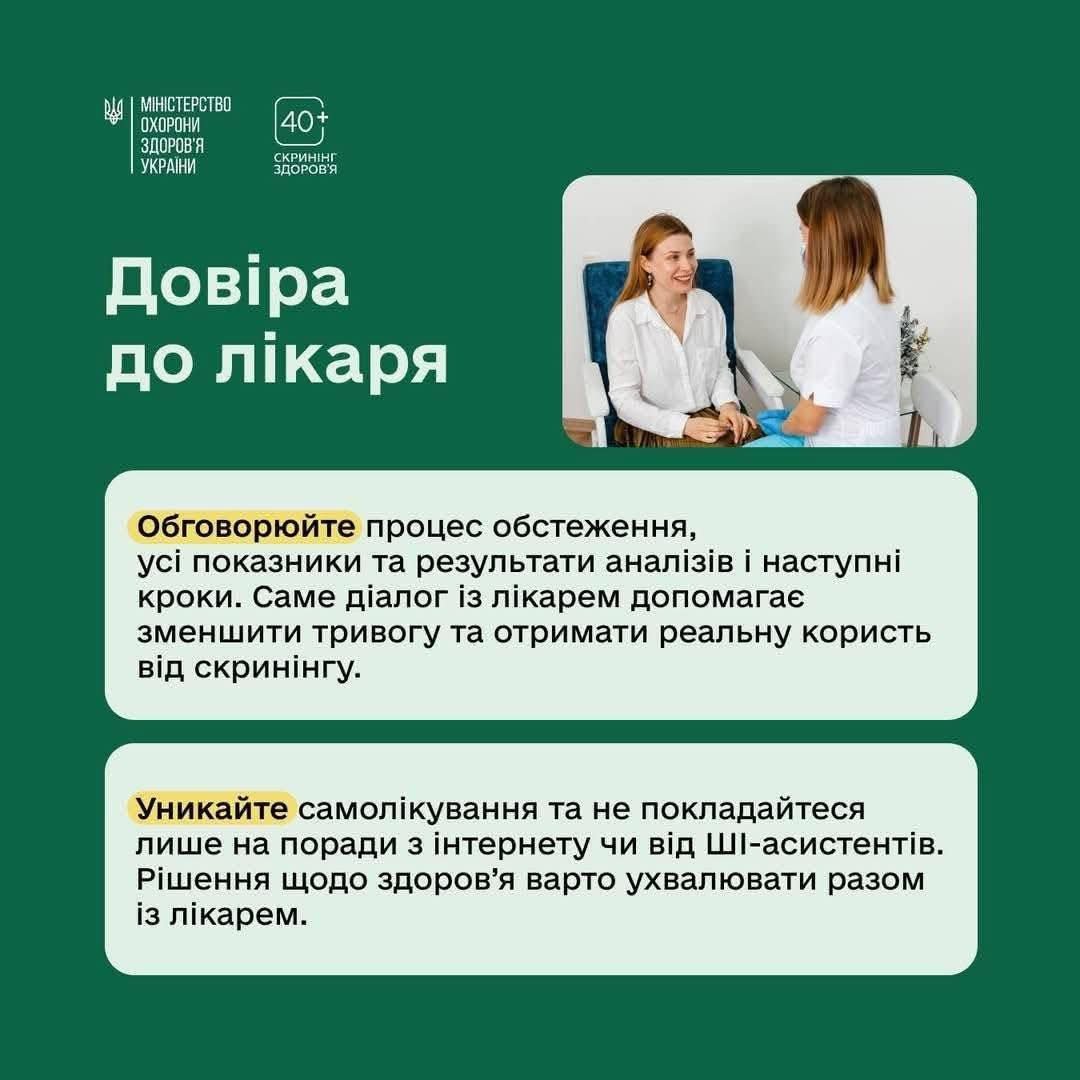 МІНІСТЕРСТВО
ОХОРОНИ
ЗДОРОВ'Я
УКРАЇНИ

40+
СКРИНІНГ
ЗДОРОВ'Я

Довіра
до лікаря

Обговорюйте процес обстеження, усі показники та результати аналізів і наступні кроки. Саме діалог із лікарем допомагає зменшити тривогу та отримати реальну користь від скринінгу.

Уникайте самолікування та не покладайтеся лише на поради з інтернету чи від ШІ-асистентів. Рішення щодо здоров'я варто ухвалювати разом із лікарем.